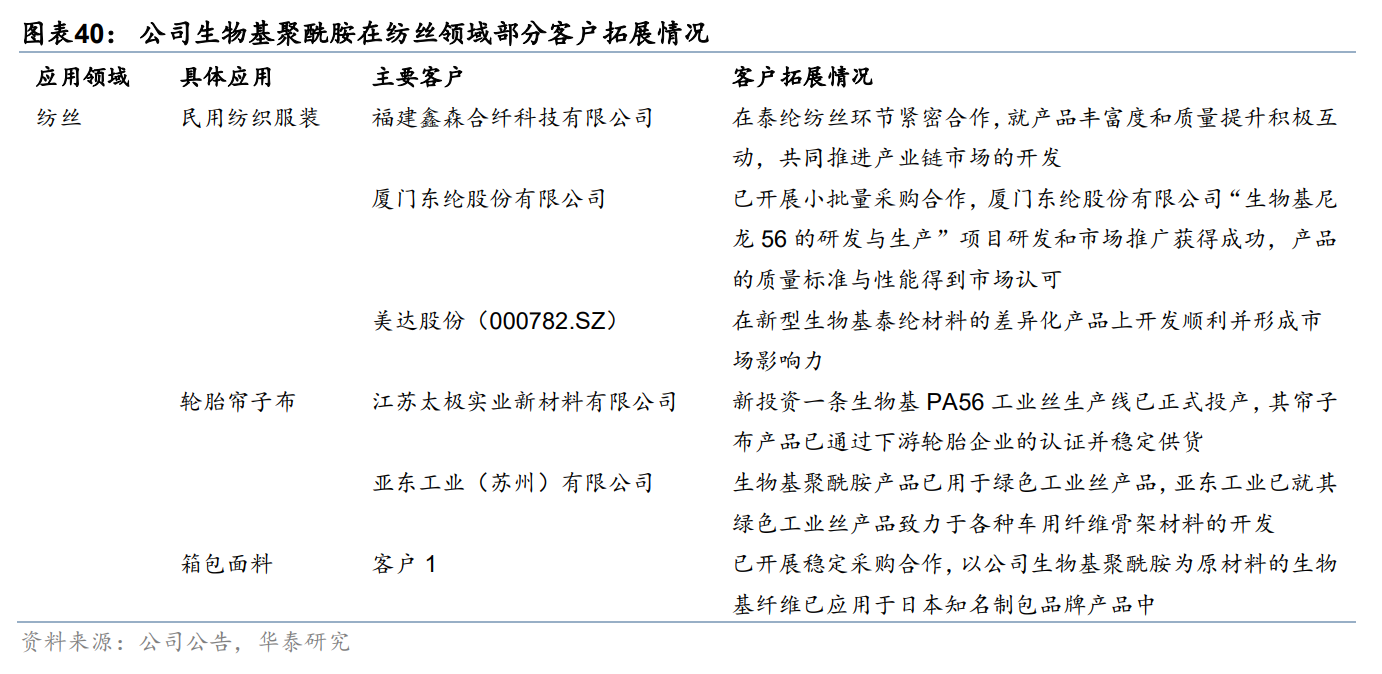 图表40： 公司生物基聚酰胺在纺丝领域部分客户拓展情况

| 应用领域 | 具体应用 | 主要客户 | 客户拓展情况 |
|---|---|---|---|
| 纺丝 | 民用纺织服装 | 福建鑫森合纤科技有限公司 | 在泰纶纺丝环节紧密合作，就产品丰富度和质量提升积极互动，共同推进产业链市场的开发 |
| | | 厦门东纶股份有限公司 | 已开展小批量采购合作，厦门东纶股份有限公司“生物基尼龙 56 的研发与生产”项目研发和市场推广获得成功，产品的质量标准与性能得到市场认可 |
| | | 美达股份（000782.SZ） | 在新型生物基泰纶材料的差异化产品上开发顺利并形成市场影响力 |
| | 轮胎帘子布 | 江苏太极实业新材料有限公司 | 新投资一条生物基 PA56 工业丝生产线已正式投产，其帘子布产品已通过下游轮胎企业的认证并稳定供货 |
| | | 亚东工业（苏州）有限公司 | 生物基聚酰胺产品已用于绿色工业丝产品，亚东工业已就其绿色工业丝产品致力于各种车用纤维骨架材料的开发 |
| | 箱包面料 | 客户 1 | 已开展稳定采购合作，以公司生物基聚酰胺为原材料的生物基纤维已应用于日本知名制包品牌产品中 |

资料来源：公司公告，华泰研究